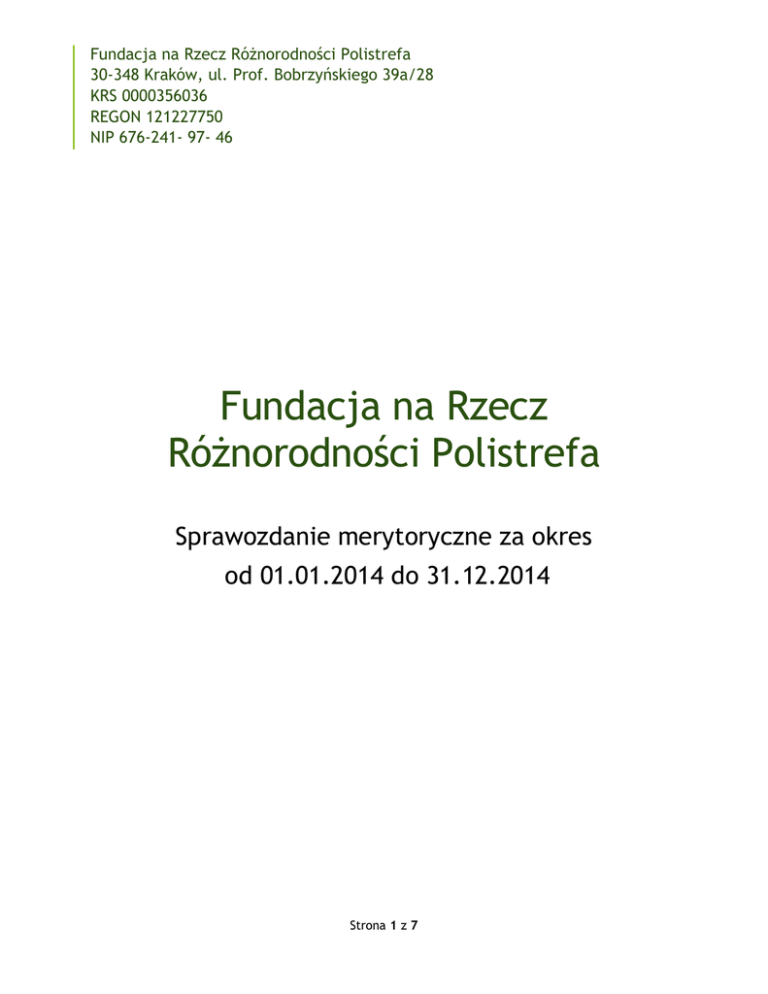 Fundacja na Rzecz Różnorodności Polistrefa
30-348 Kraków, ul. Prof. Bobrzyńskiego 39a/28
KRS 0000356036
REGON 121227750
NIP 676-241- 97- 46

Fundacja na Rzecz Różnorodności Polistrefa

Sprawozdanie merytoryczne za okres od 01.01.2014 do 31.12.2014

Strona 1 z 7